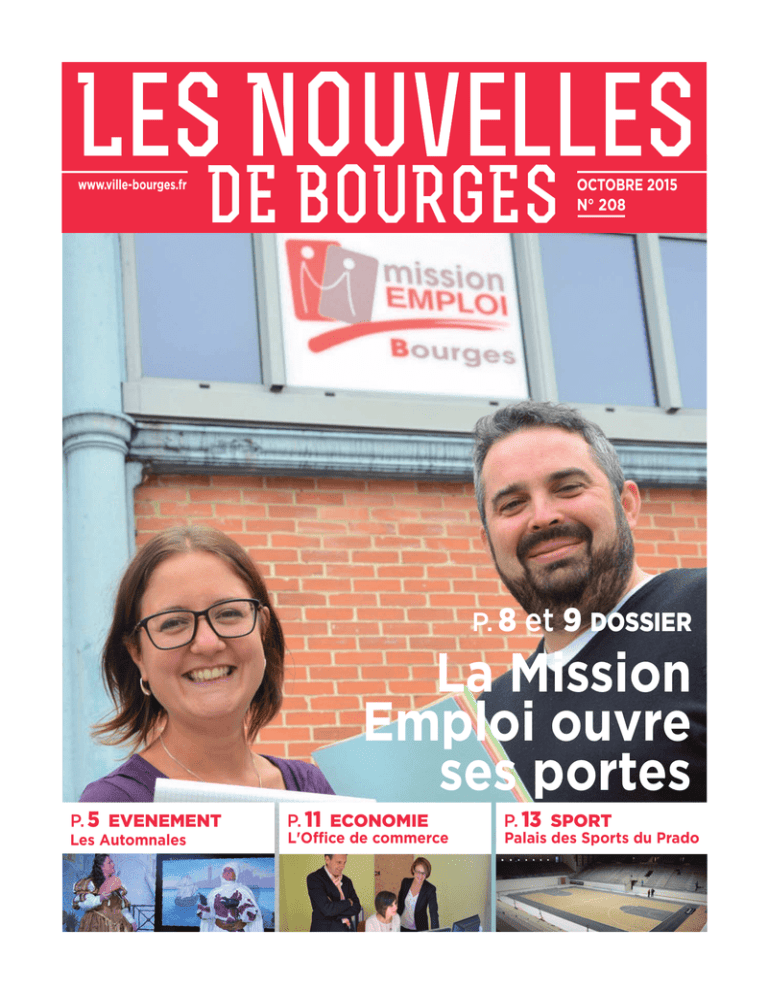 LES NOUVELLES
DE BOURGES

www.ville-bourges.fr

OCTOBRE 2015
N° 208

mission
EMPLOI
Bourges

P. 8 et 9 DOSSIER

La Mission Emploi ouvre ses portes

P. 5 EVENEMENT
Les Automnales

P. 11 ECONOMIE
L'Office de commerce

P. 13 SPORT
Palais des Sports du Prado